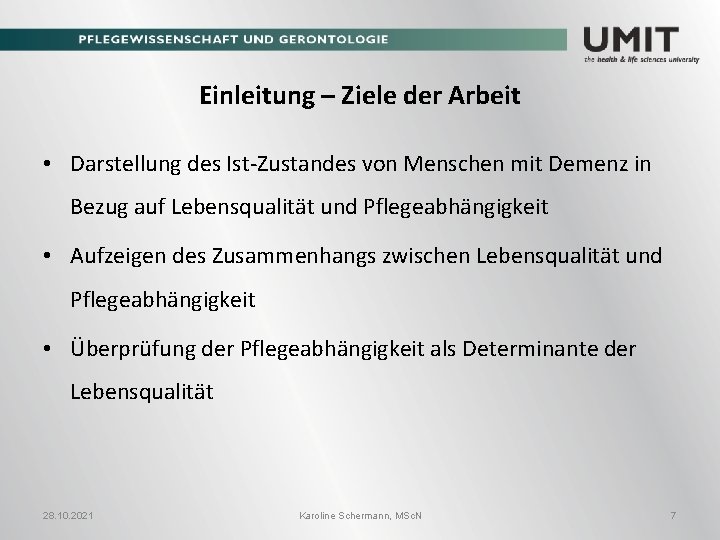 PFLEGEWISSENSCHAFT UND GERONTOLOGIE

UMIT
the health & life sciences university

Einleitung – Ziele der Arbeit

• Darstellung des Ist-Zustandes von Menschen mit Demenz in Bezug auf Lebensqualität und Pflegeabhängigkeit

• Aufzeigen des Zusammenhangs zwischen Lebensqualität und Pflegeabhängigkeit

• Überprüfung der Pflegeabhängigkeit als Determinante der Lebensqualität

28.10.2021

Karoline Schermann, MScN

7